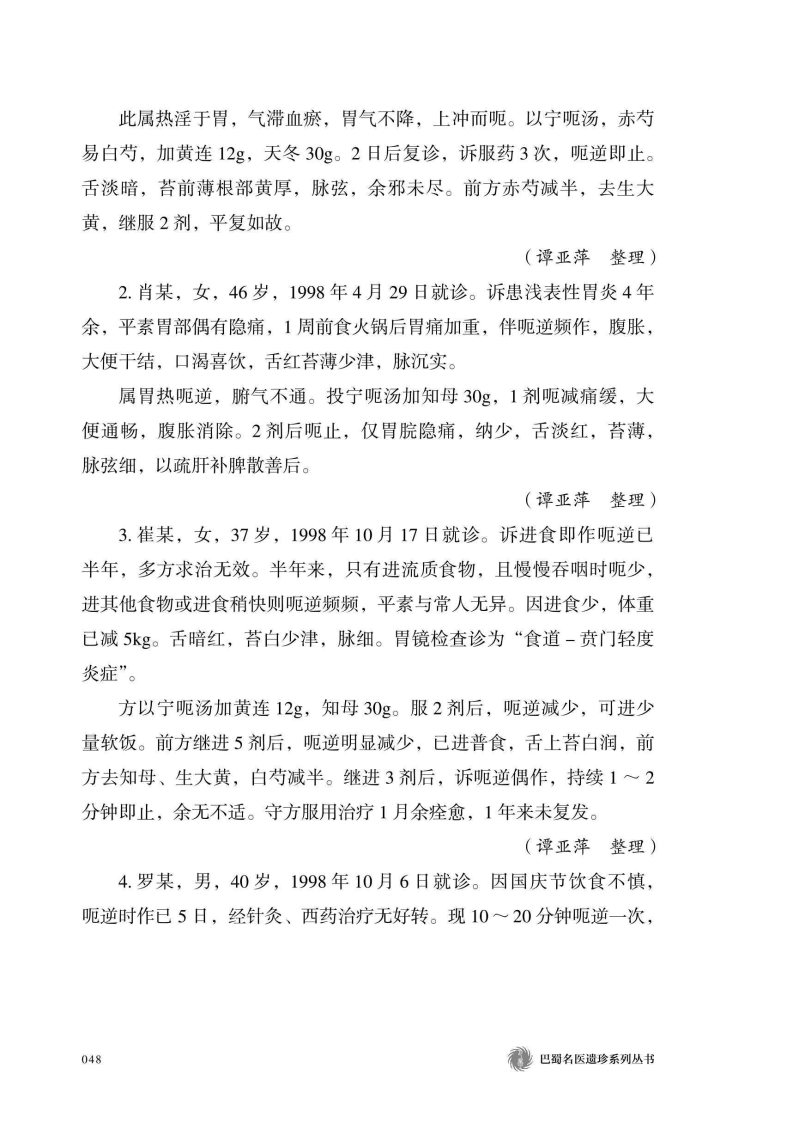 此属热淫于胃，气滞血瘀，胃气不降，上冲而呃。以宁呃汤，赤芍易白芍，加黄连12g，天冬30g。2日后复诊，诉服药3次，呃逆即止。舌淡暗，苔前薄根部黄厚，脉弦，余邪未尽。前方赤芍减半，去生大黄，继服2剂，平复如故。

（谭亚萍 整理）

2.肖某，女，46岁，1998年4月29日就诊。诉患浅表性胃炎4年余，平素胃部偶有隐痛，1周前食火锅后胃痛加重，伴呃逆频作，腹胀，大便干结，口渴喜饮，舌红苔薄少津，脉沉实。

属胃热呃逆，腑气不通。投宁呃汤加知母30g，1剂呃减痛缓，大便通畅，腹胀消除。2剂后呃止，仅胃脘隐痛，纳少，舌淡红，苔薄，脉弦细，以疏肝补脾散善后。

（谭亚萍 整理）

3.崔某，女，37岁，1998年10月17日就诊。诉进食即作呃逆已半年，多方求治无效。半年来，只有进流质食物，且慢慢吞咽时呃少，进其他食物或进食稍快则呃逆频频，平素与常人无异。因进食少，体重已减5kg。舌暗红，苔白少津，脉细。胃镜检查诊为“食道－贲门轻度炎症”。

方以宁呃汤加黄连12g，知母30g。服2剂后，呃逆减少，可进少量软饭。前方继进5剂后，呃逆明显减少，已进普食，舌上苔白润，前方去知母、生大黄，白芍减半。继进3剂后，诉呃逆偶作，持续1～2分钟即止，余无不适。守方服用治疗1月余痊愈，1年来未复发。

（谭亚萍 整理）

4.罗某，男，40岁，1998年10月6日就诊。因国庆节饮食不慎，呃逆时作已5日，经针灸、西药治疗无好转。现10～20分钟呃逆一次，

048

巴蜀名医遗珍系列丛书